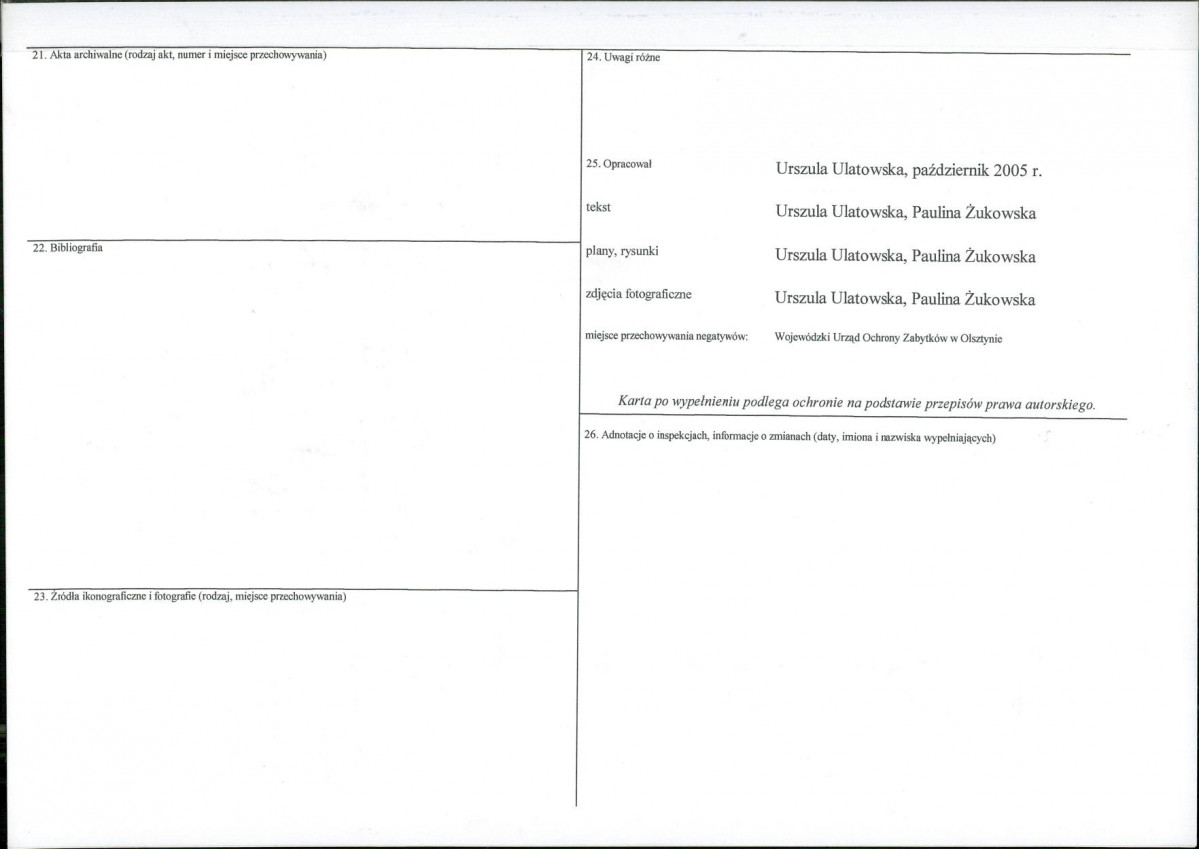 21. Akta archiwalne (rodzaj akt, numer i miejsce przechowywania)

22. Bibliografia

23. Źródła ikonograficzne i fotografie (rodzaj, miejsce przechowywania)

24. Uwagi różne

25. Opracował Urszula Ulatowska, październik 2005 r.

tekst Urszula Ulatowska, Paulina Żukowska

plany, rysunki Urszula Ulatowska, Paulina Żukowska

zdjęcia fotograficzne Urszula Ulatowska, Paulina Żukowska

miejsce przechowywania negatywów: Wojewódzki Urząd Ochrony Zabytków w Olsztynie

Karta po wypełnieniu podlega ochronie na podstawie przepisów prawa autorskiego.

26. Adnotacje o inspekcjach, informacje o zmianach (daty, imiona i nazwiska wypełniających)